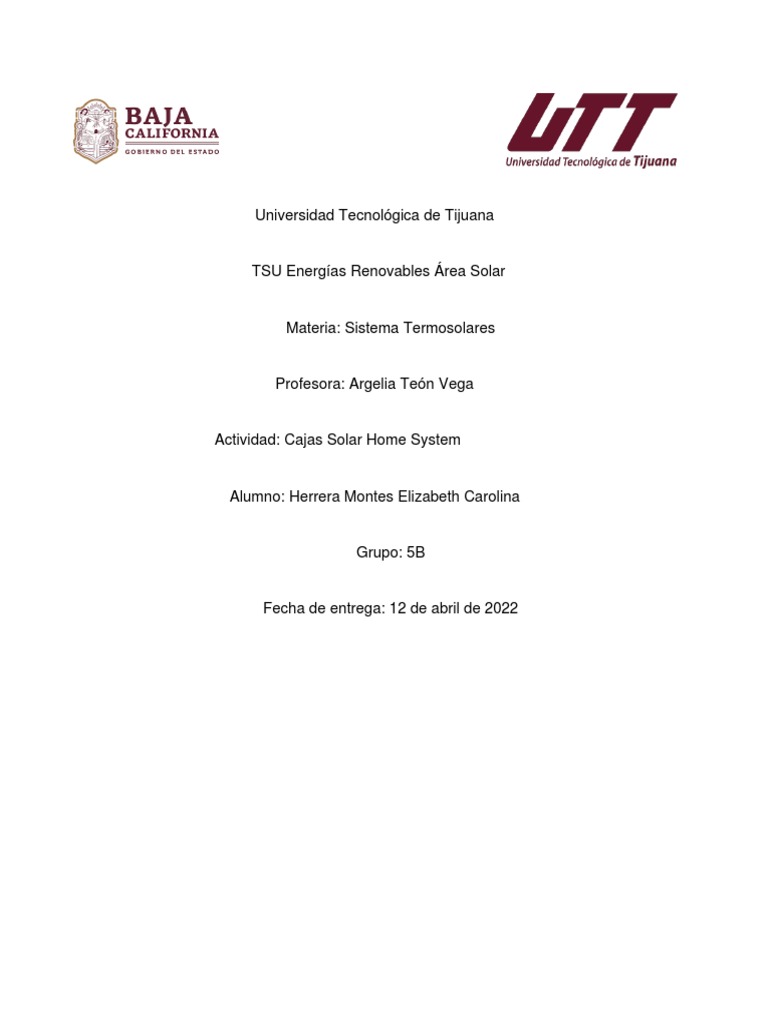 BAJA
CALIFORNIA
GOBIERNO DEL ESTADO

UTT
Universidad Tecnológica de Tijuana

Universidad Tecnológica de Tijuana

TSU Energías Renovables Área Solar

Materia: Sistema Termosolares

Profesora: Argelia Teón Vega

Actividad: Cajas Solar Home System

Alumno: Herrera Montes Elizabeth Carolina

Grupo: 5B

Fecha de entrega: 12 de abril de 2022